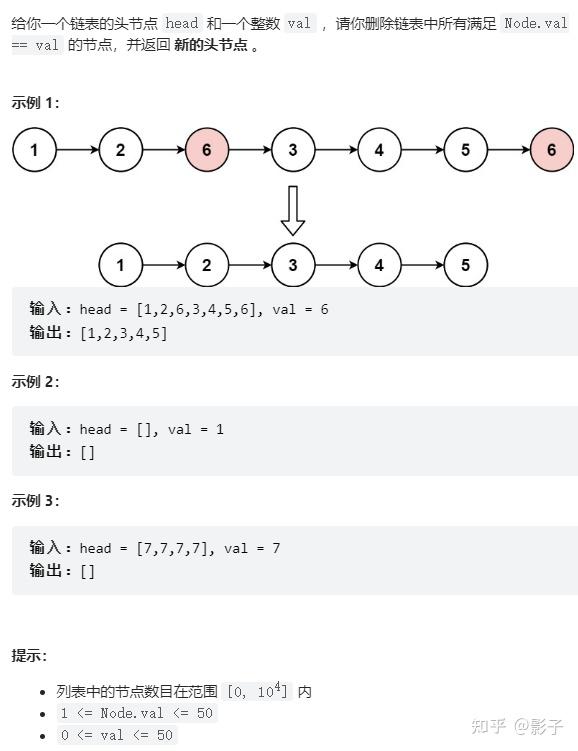 给你一个链表的头节点 head 和一个整数 val ，请你删除链表中所有满足 Node.val == val 的节点，并返回 新的头节点 。

示例 1：

1 2 6 3 4 5 6

1 2 3 4 5

输入：head = [1,2,6,3,4,5,6], val = 6
输出：[1,2,3,4,5]

示例 2：

输入：head = [], val = 1
输出：[]

示例 3：

输入：head = [7,7,7,7], val = 7
输出：[]

提示：

- 列表中的节点数目在范围 $[0, 10^4]$ 内
- 1 <= Node.val <= 50
- 0 <= val <= 50

知乎 @影子